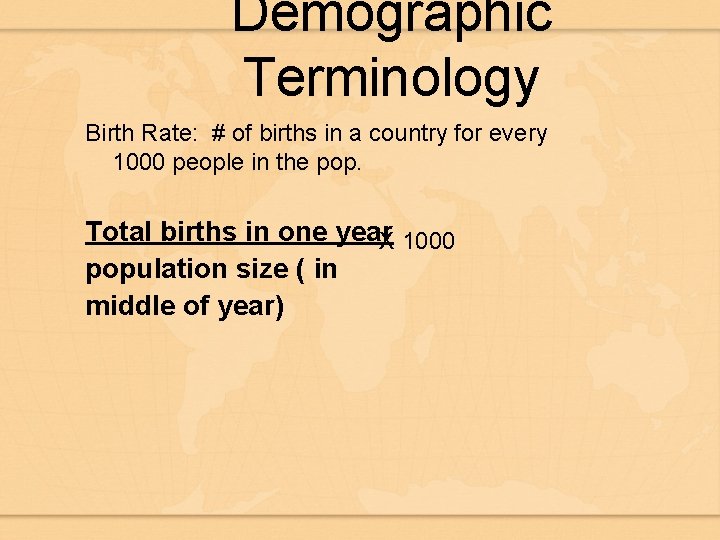 Demographic Terminology

Birth Rate: # of births in a country for every 1000 people in the pop.

Total births in one year X 1000
population size ( in middle of year)